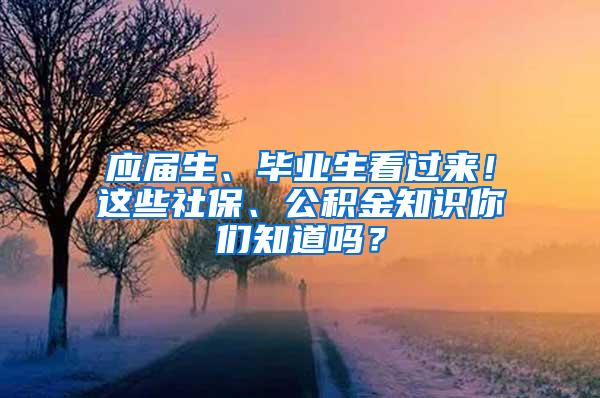 应届生、毕业生看过来！这些社保、公积金知识你们知道吗？